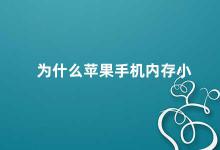 为什么苹果手机内存小